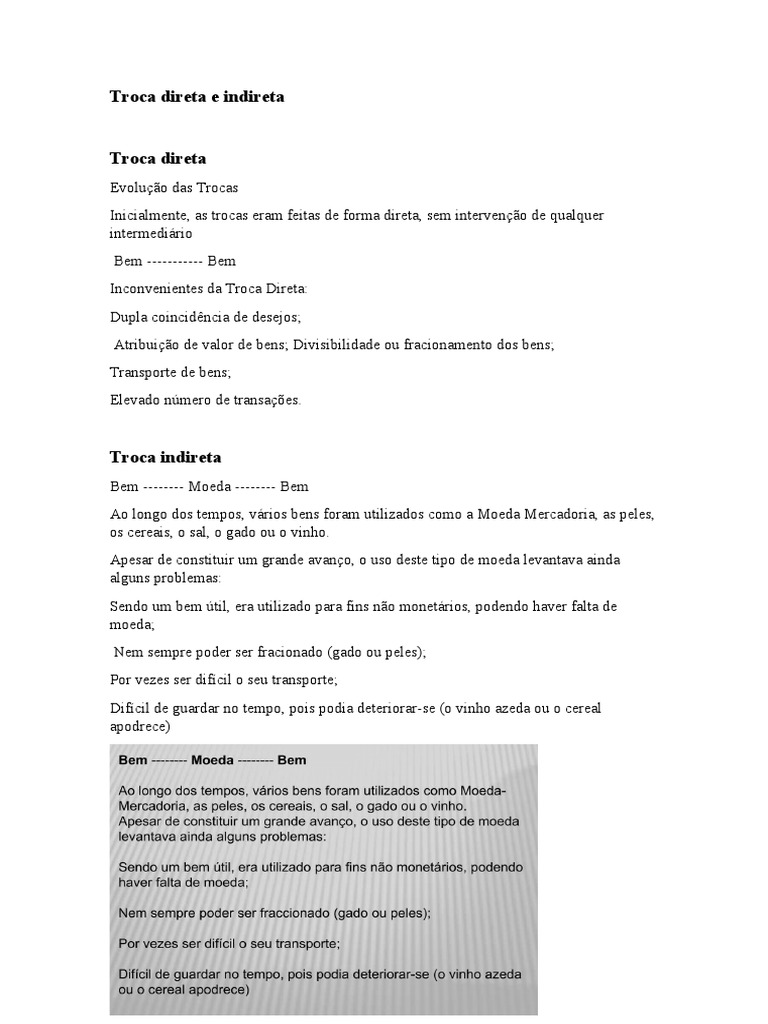 Troca direta e indireta

Troca direta

Evolução das Trocas

Inicialmente, as trocas eram feitas de forma direta, sem intervenção de qualquer intermediário

Bem ----------- Bem

Inconvenientes da Troca Direta:

Dupla coincidência de desejos;

Atribuição de valor de bens; Divisibilidade ou fracionamento dos bens;

Transporte de bens;

Elevado número de transações.

Troca indireta

Bem -------- Moeda -------- Bem

Ao longo dos tempos, vários bens foram utilizados como a Moeda Mercadoria, as peles, os cereais, o sal, o gado ou o vinho.

Apesar de constituir um grande avanço, o uso deste tipo de moeda levantava ainda alguns problemas:

Sendo um bem útil, era utilizado para fins não monetários, podendo haver falta de moeda;

Nem sempre poder ser fracionado (gado ou peles);

Por vezes ser difícil o seu transporte;

Difícil de guardar no tempo, pois podia deteriorar-se (o vinho azeda ou o cereal apodrece)

Bem -------- Moeda -------- Bem

Ao longo dos tempos, vários bens foram utilizados como Moeda-Mercadoria, as peles, os cereais, o sal, o gado ou o vinho.
Apesar de constituir um grande avanço, o uso deste tipo de moeda levantava ainda alguns problemas:

Sendo um bem útil, era utilizado para fins não monetários, podendo haver falta de moeda;

Nem sempre poder ser fraccionado (gado ou peles);

Por vezes ser difícil o seu transporte;

Difícil de guardar no tempo, pois podia deteriorar-se (o vinho azeda ou o cereal apodrece)